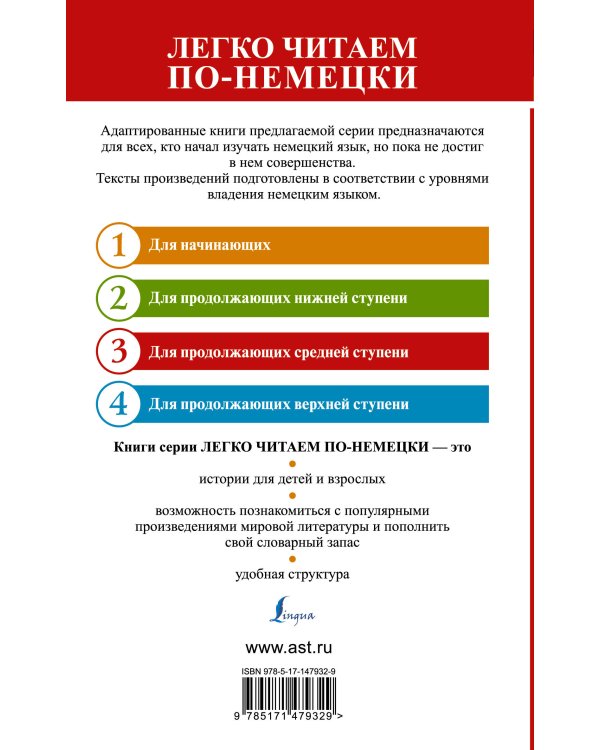 ЛЕГКО ЧИТАЕМ ПО-НЕМЕЦКИ

Адаптированные книги предлагаемой серии предназначаются для всех, кто начал изучать немецкий язык, но пока не достиг в нем совершенства.
Тексты произведений подготовлены в соответствии с уровнями владения немецким языком.

1 Для начинающих

2 Для продолжающих нижней ступени

3 Для продолжающих средней ступени

4 Для продолжающих верхней ступени

Книги серии ЛЕГКО ЧИТАЕМ ПО-НЕМЕЦКИ — это

истории для детей и взрослых

возможность познакомиться с популярными произведениями мировой литературы и пополнить свой словарный запас

удобная структура

Lingua

www.ast.ru

ISBN 978-5-17-147932-9

9 785171 479329 >